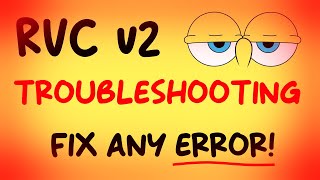 RVC v2
TROUBLESHOOTING
FIX ANY ERROR!